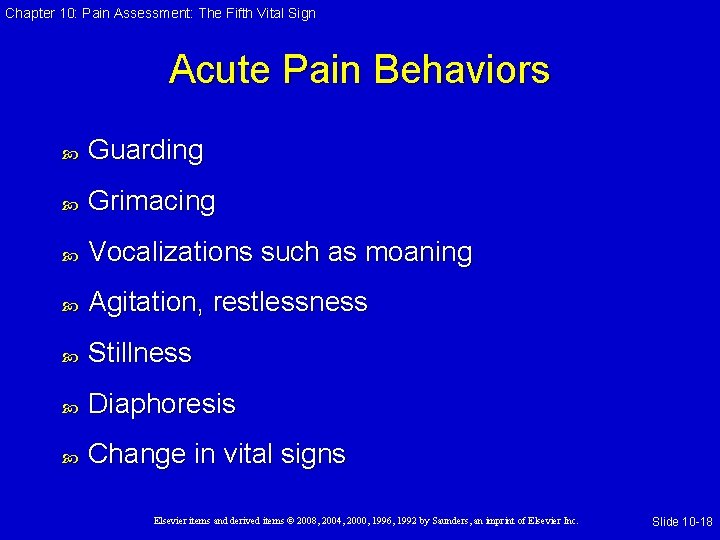 Chapter 10: Pain Assessment: The Fifth Vital Sign

Acute Pain Behaviors

Guarding

Grimacing

Vocalizations such as moaning

Agitation, restlessness

Stillness

Diaphoresis

Change in vital signs

Elsevier items and derived items © 2008, 2004, 2000, 1996, 1992 by Saunders, an imprint of Elsevier Inc.

Slide 10-18